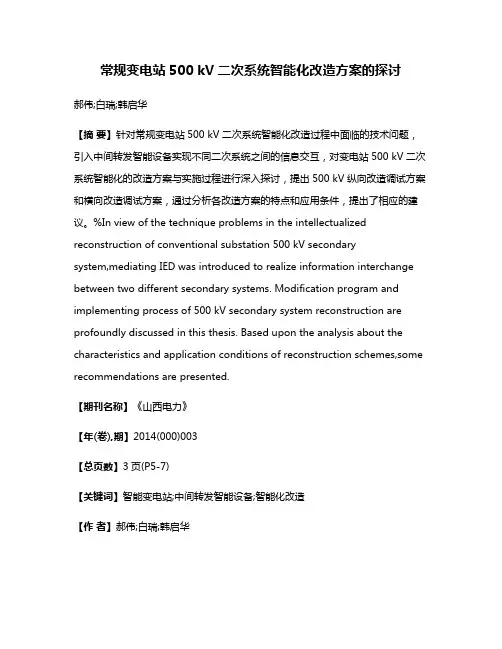 常规变电站 500 kV 二次系统智能化改造方案的探讨

郝伟;白瑞;韩启华

【摘 要】针对常规变电站 500 kV 二次系统智能化改造过程中面临的技术问题，引入中间转发智能设备实现不同二次系统之间的信息交互，对变电站 500 kV 二次系统智能化的改造方案与实施过程进行深入探讨，提出 500 kV 纵向改造调试方案和横向改造调试方案，通过分析各改造方案的特点和应用条件，提出了相应的建议。%In view of the technique problems in the intellectualized reconstruction of conventional substation 500 kV secondary system,mediating IED was introduced to realize information interchange between two different secondary systems. Modification program and implementing process of 500 kV secondary system reconstruction are profoundly discussed in this thesis. Based upon the analysis about the characteristics and application conditions of reconstruction schemes,some recommendations are presented.

【期刊名称】《山西电力》

【年(卷),期】2014(000)003

【总页数】3 页(P5-7)

【关键词】智能变电站;中间转发智能设备;智能化改造

【作 者】郝伟;白瑞;韩启华